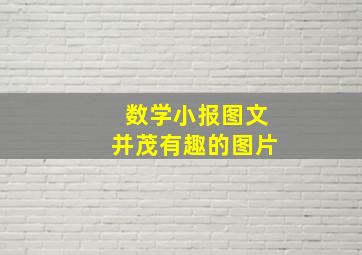 数学小报图文
并茂有趣的图片